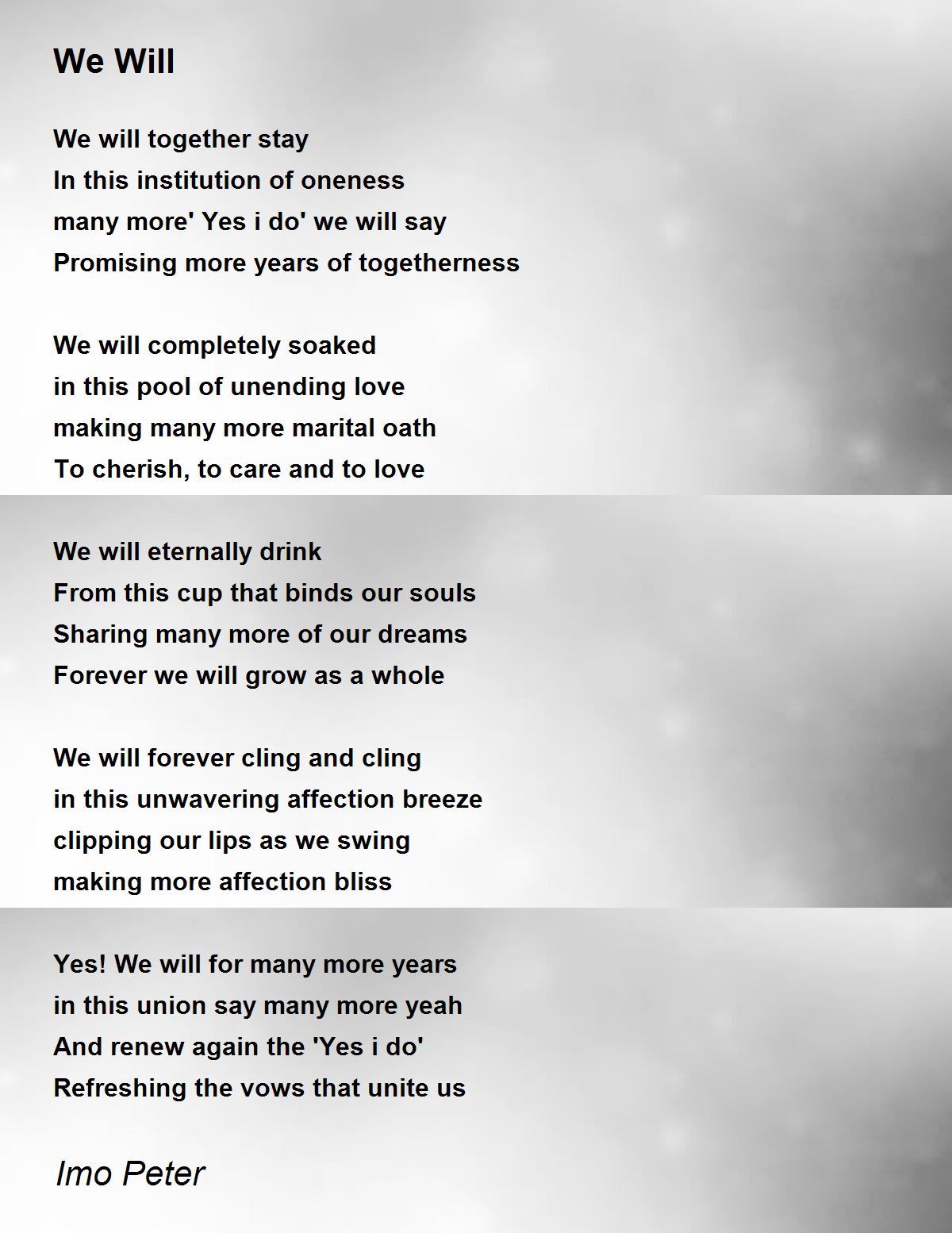 We Will

We will together stay
In this institution of oneness
many more' Yes i do' we will say
Promising more years of togetherness

We will completely soaked
in this pool of unending love
making many more marital oath
To cherish, to care and to love

We will eternally drink
From this cup that binds our souls
Sharing many more of our dreams
Forever we will grow as a whole

We will forever cling and cling
in this unwavering affection breeze
clipping our lips as we swing
making more affection bliss

Yes! We will for many more years
in this union say many more yeah
And renew again the 'Yes i do'
Refreshing the vows that unite us

Imo Peter